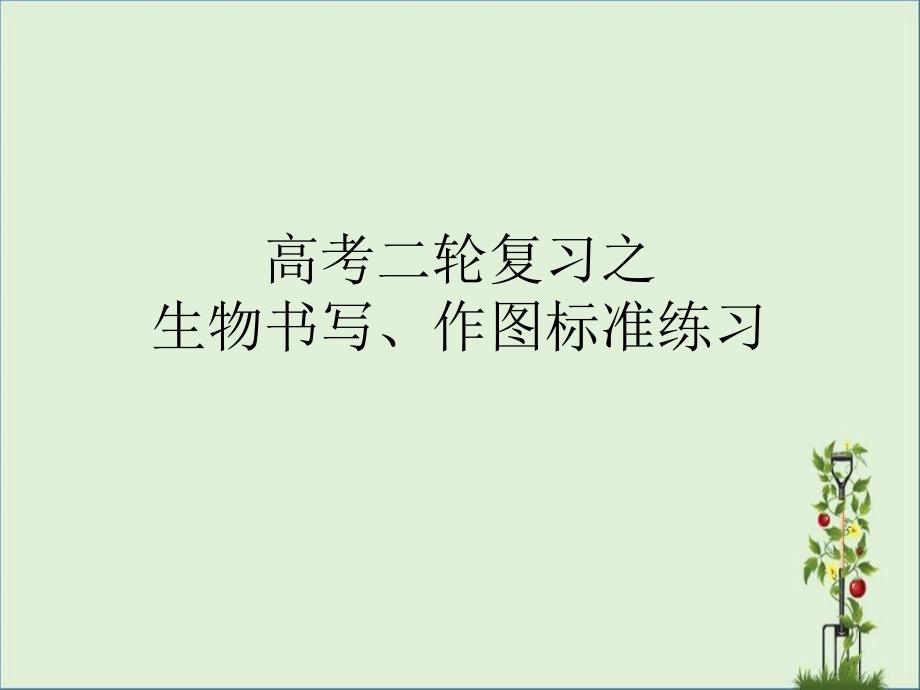 高考二轮复习之
生物书写、作图标准练习